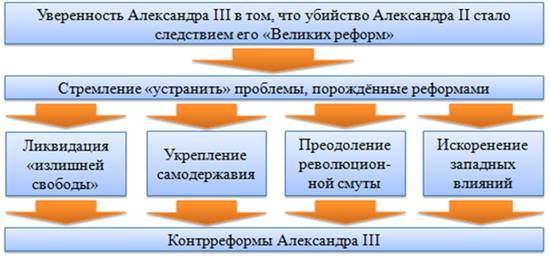 Уверенность Александра III в том, что убийство Александра II стало следствием его «Великих реформ»

Стремление «устранить» проблемы, порождённые реформами

Ликвидация «излишней свободы»

Укрепление самодержавия

Преодоление революционной смуты

Искоренение западных влияний

Контрреформы Александра III